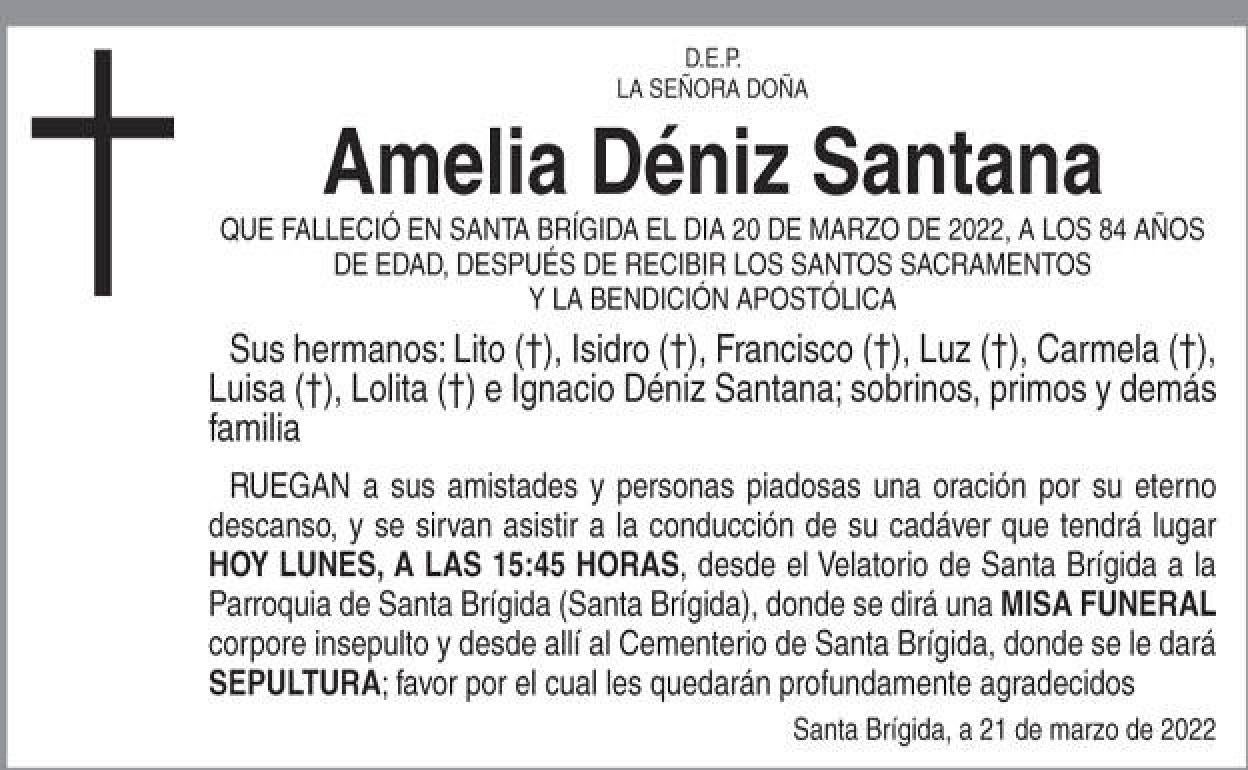 D.E.P.
LA SEÑORA DOÑA

Amelia Déniz Santana

QUE FALLECIÓ EN SANTA BRÍGIDA EL DIA 20 DE MARZO DE 2022, A LOS 84 AÑOS DE EDAD, DESPUÉS DE RECIBIR LOS SANTOS SACRAMENTOS Y LA BENDICIÓN APOSTÓLICA

Sus hermanos: Lito (†), Isidro (†), Francisco (†), Luz (†), Carmela (†), Luisa (†), Lolita (†) e Ignacio Déniz Santana; sobrinos, primos y demás familia

RUEGAN a sus amistades y personas piadosas una oración por su eterno descanso, y se sirvan asistir a la conducción de su cadáver que tendrá lugar HOY LUNES, A LAS 15:45 HORAS, desde el Velatorio de Santa Brígida a la Parroquia de Santa Brígida (Santa Brígida), donde se dirá una MISA FUNERAL corpore insepulto y desde allí al Cementerio de Santa Brígida, donde se le dará SEPULTURA; favor por el cual les quedarán profundamente agradecidos

Santa Brígida, a 21 de marzo de 2022